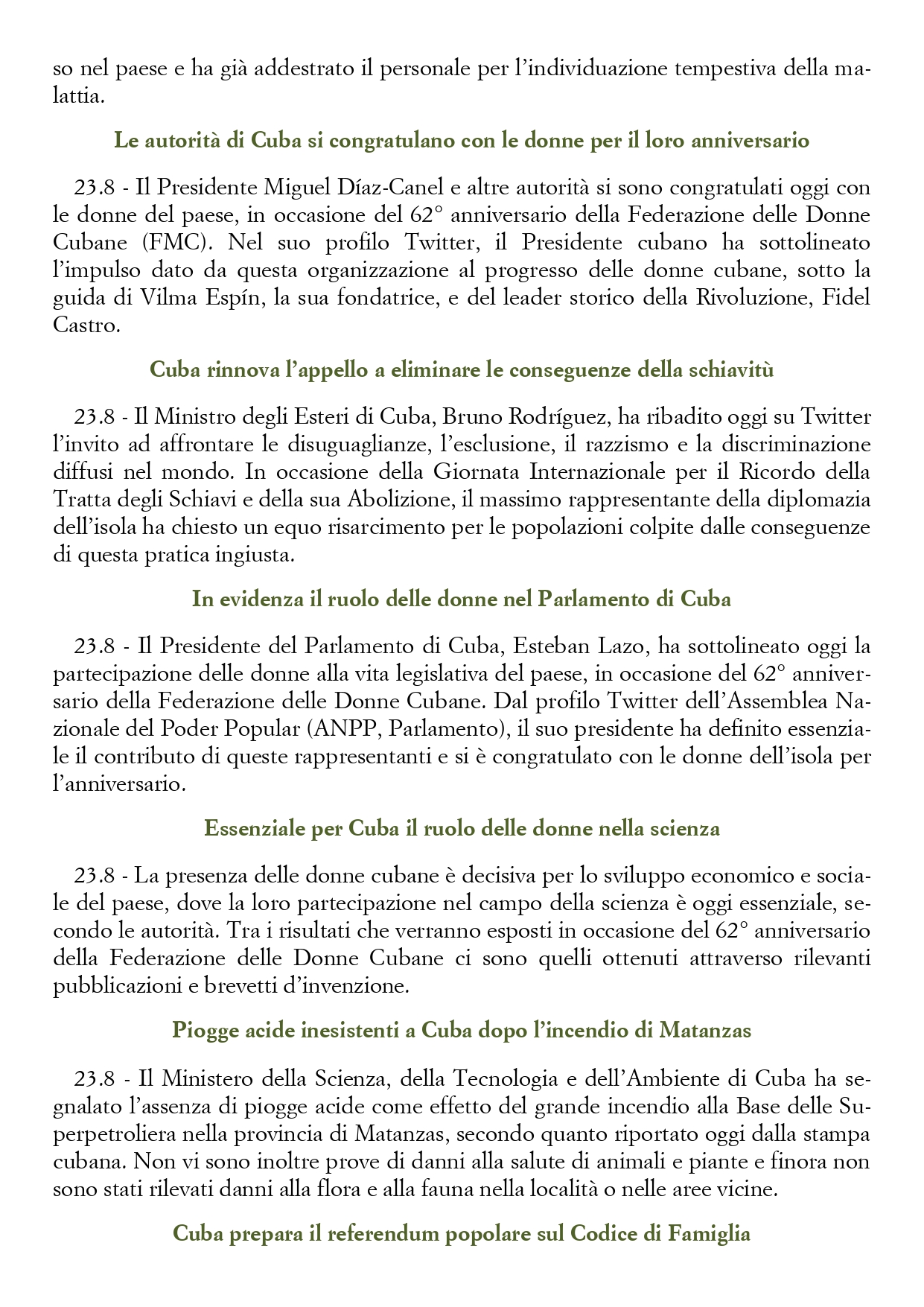 so nel paese e ha già addestrato il personale per l'individuazione tempestiva della malattia.

Le autorità di Cuba si congratulano con le donne per il loro anniversario

23.8 - Il Presidente Miguel Díaz-Canel e altre autorità si sono congratulati oggi con le donne del paese, in occasione del 62° anniversario della Federazione delle Donne Cubane (FMC). Nel suo profilo Twitter, il Presidente cubano ha sottolineato l'impulso dato da questa organizzazione al progresso delle donne cubane, sotto la guida di Vilma Espín, la sua fondatrice, e del leader storico della Rivoluzione, Fidel Castro.

Cuba rinnova l'appello a eliminare le conseguenze della schiavitù

23.8 - Il Ministro degli Esteri di Cuba, Bruno Rodríguez, ha ribadito oggi su Twitter l'invito ad affrontare le disuguaglianze, l'esclusione, il razzismo e la discriminazione diffusi nel mondo. In occasione della Giornata Internazionale per il Ricordo della Tratta degli Schiavi e della sua Abolizione, il massimo rappresentante della diplomazia dell'isola ha chiesto un equo risarcimento per le popolazioni colpite dalle conseguenze di questa pratica ingiusta.

In evidenza il ruolo delle donne nel Parlamento di Cuba

23.8 - Il Presidente del Parlamento di Cuba, Esteban Lazo, ha sottolineato oggi la partecipazione delle donne alla vita legislativa del paese, in occasione del 62° anniversario della Federazione delle Donne Cubane. Dal profilo Twitter dell'Assemblea Nazionale del Poder Popular (ANPP, Parlamento), il suo presidente ha definito essenziale il contributo di queste rappresentanti e si è congratulato con le donne dell'isola per l'anniversario.

Essenziale per Cuba il ruolo delle donne nella scienza

23.8 - La presenza delle donne cubane è decisiva per lo sviluppo economico e sociale del paese, dove la loro partecipazione nel campo della scienza è oggi essenziale, secondo le autorità. Tra i risultati che verranno esposti in occasione del 62° anniversario della Federazione delle Donne Cubane ci sono quelli ottenuti attraverso rilevanti pubblicazioni e brevetti d'invenzione.

Piogge acide inesistenti a Cuba dopo l'incendio di Matanzas

23.8 - Il Ministero della Scienza, della Tecnologia e dell'Ambiente di Cuba ha segnalato l'assenza di piogge acide come effetto del grande incendio alla Base delle Superpetroliera nella provincia di Matanzas, secondo quanto riportato oggi dalla stampa cubana. Non vi sono inoltre prove di danni alla salute di animali e piante e finora non sono stati rilevati danni alla flora e alla fauna nella località o nelle aree vicine.

Cuba prepara il referendum popolare sul Codice di Famiglia